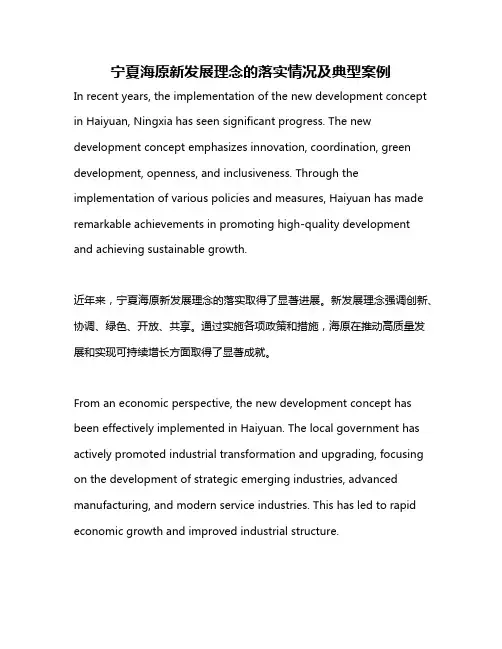 宁夏海原新发展理念的落实情况及典型案例

In recent years, the implementation of the new development concept in Haiyuan, Ningxia has seen significant progress. The new development concept emphasizes innovation, coordination, green development, openness, and inclusiveness. Through the implementation of various policies and measures, Haiyuan has made remarkable achievements in promoting high-quality development and achieving sustainable growth.

近年来，宁夏海原新发展理念的落实取得了显著进展。新发展理念强调创新、协调、绿色、开放、共享。通过实施各项政策和措施，海原在推动高质量发展和实现可持续增长方面取得了显著成就。

From an economic perspective, the new development concept has been effectively implemented in Haiyuan. The local government has actively promoted industrial transformation and upgrading, focusing on the development of strategic emerging industries, advanced manufacturing, and modern service industries. This has led to rapid economic growth and improved industrial structure.